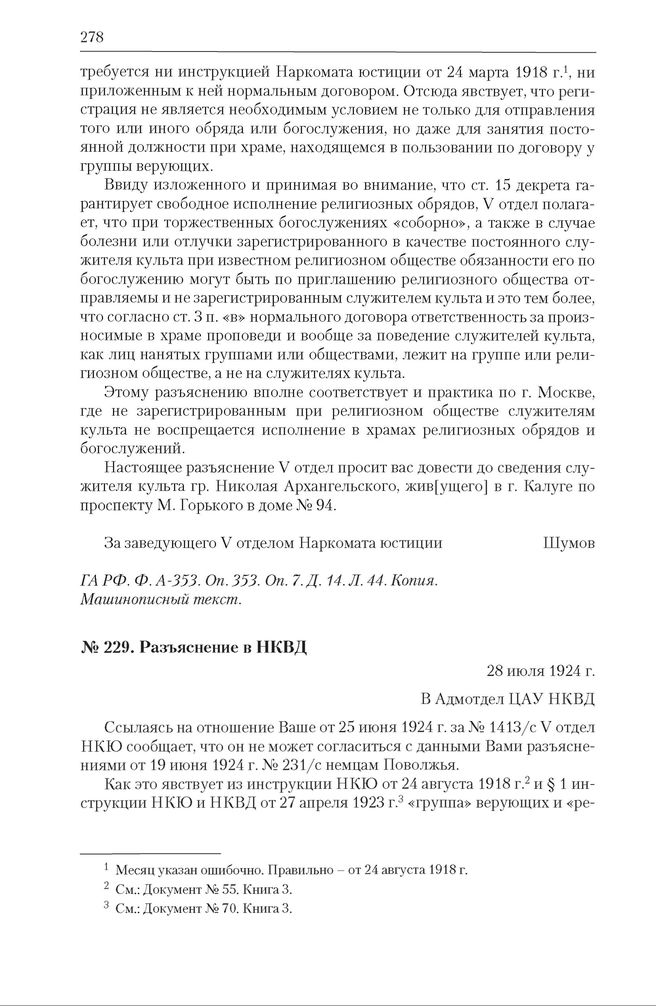 278

требуется ни инструкцией Наркомата юстиции от 24 марта 1918 г.$^1$, ни приложенным к ней нормальным договором. Отсюда явствует, что регистрация не является необходимым условием не только для отправления того или иного обряда или богослужения, но даже для занятия постоянной должности при храме, находящемся в пользовании по договору у группы верующих.

Ввиду изложенного и принимая во внимание, что ст. 15 декрета гарантирует свободное исполнение религиозных обрядов, V отдел полагает, что при торжественных богослужениях «соборно», а также в случае болезни или отлучки зарегистрированного в качестве постоянного служителя культа при известном религиозном обществе обязанности его по богослужению могут быть по приглашению религиозного общества отправляемы и не зарегистрированным служителем культа и это тем более, что согласно ст. 3 п. «в» нормального договора ответственность за произносимые в храме проповеди и вообще за поведение служителей культа, как лиц нанятых группами или обществами, лежит на группе или религиозном обществе, а не на служителях культа.

Этому разъяснению вполне соответствует и практика по г. Москве, где не зарегистрированным при религиозном обществе служителям культа не воспрещается исполнение в храмах религиозных обрядов и богослужений.

Настоящее разъяснение V отдел просит вас довести до сведения служителя культа гр. Николая Архангельского, жив[ущего] в г. Калуге по проспекту М. Горького в доме № 94.

За заведующего V отделом Наркомата юстиции Шумов

ГА РФ. Ф. А-353. Оп. 353. Оп. 7. Д. 14. Л. 44. Копия. Машинописный текст.

№ 229. Разъяснение в НКВД

28 июля 1924 г.

В Адмотдел ЦАУ НКВД

Ссылаясь на отношение Ваше от 25 июня 1924 г. за № 1413/с V отдел НКЮ сообщает, что он не может согласиться с данными Вами разъяснениями от 19 июня 1924 г. № 231/с немцам Поволжья.

Как это явствует из инструкции НКЮ от 24 августа 1918 г.$^2$ и § 1 инструкции НКЮ и НКВД от 27 апреля 1923 г.$^3$ «группа» верующих и «ре-

$^1$ Месяц указан ошибочно. Правильно – от 24 августа 1918 г.
$^2$ См.: Документ № 55. Книга 3.
$^3$ См.: Документ № 70. Книга 3.